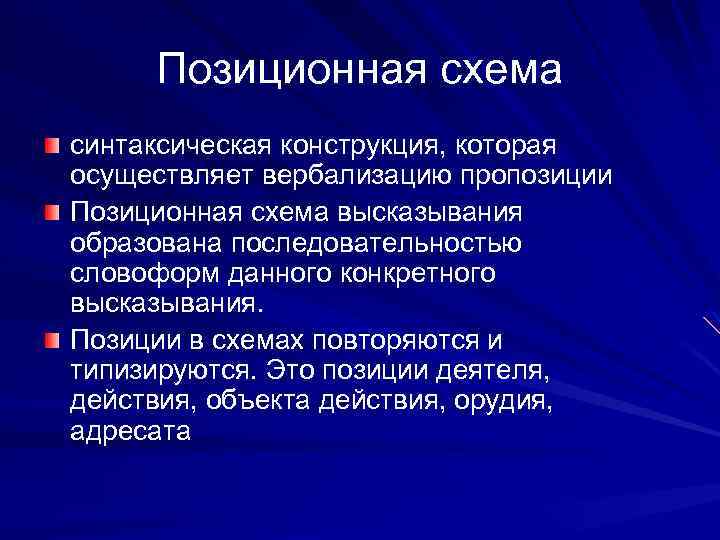 Позиционная схема

синтаксическая конструкция, которая осуществляет вербализацию пропозиции

Позиционная схема высказывания образована последовательностью словоформ данного конкретного высказывания.

Позиции в схемах повторяются и типизируются. Это позиции деятеля, действия, объекта действия, орудия, адресата